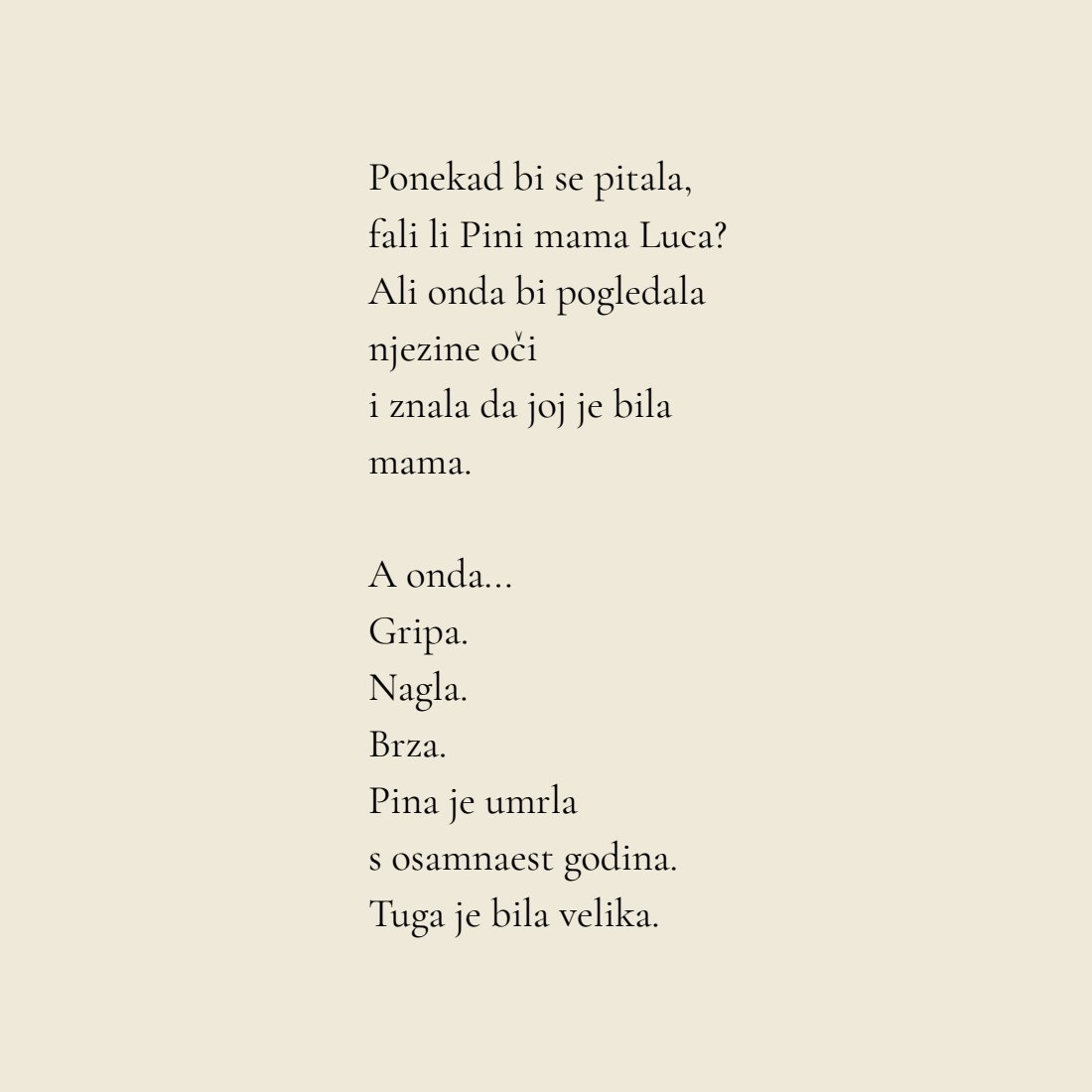 Ponekad bi se pitala,
fali li Pini mama Luca?
Ali onda bi pogledala
njezine oči
i znala da joj je bila
mama.

A onda...
Gripa.
Nagla.
Brza.
Pina je umrla
s osamnaest godina.
Tuga je bila velika.